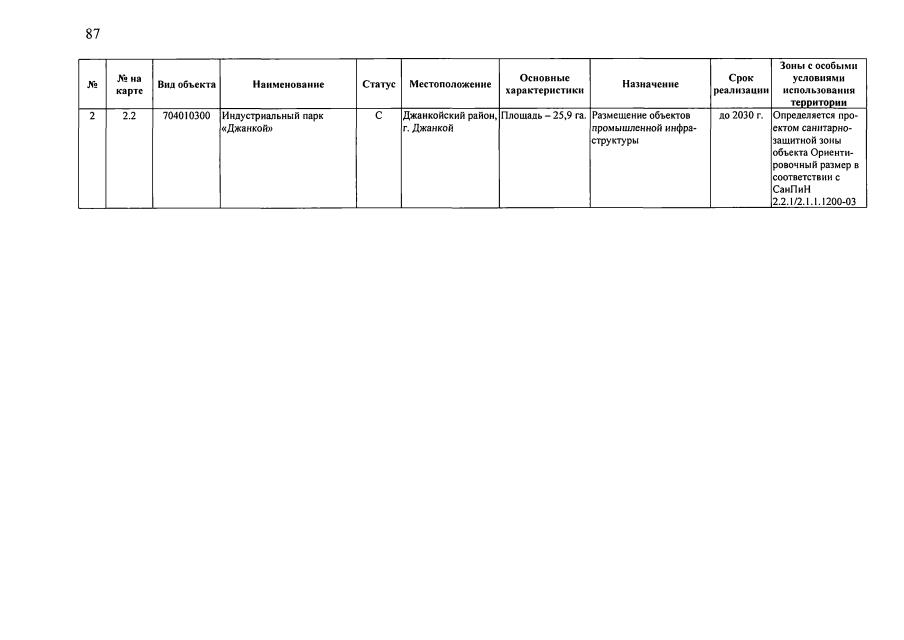 87

| № | № на карте | Вид объекта | Наименование | Статус | Местоположение | Основные характеристики | Назначение | Срок реализации | Зоны с особыми условиями использования территории |
|---|---|---|---|---|---|---|---|---|---|
| 2 | 2.2 | 704010300 | Индустриальный парк «Джанкой» | С | Джанкойский район, г. Джанкой | Площадь – 25,9 га. | Размещение объектов промышленной инфраструктуры | до 2030 г. | Определяется проектом санитарно-защитной зоны объекта Ориентировочный размер в соответствии с СанПиН 2.2.1/2.1.1.1200-03 |